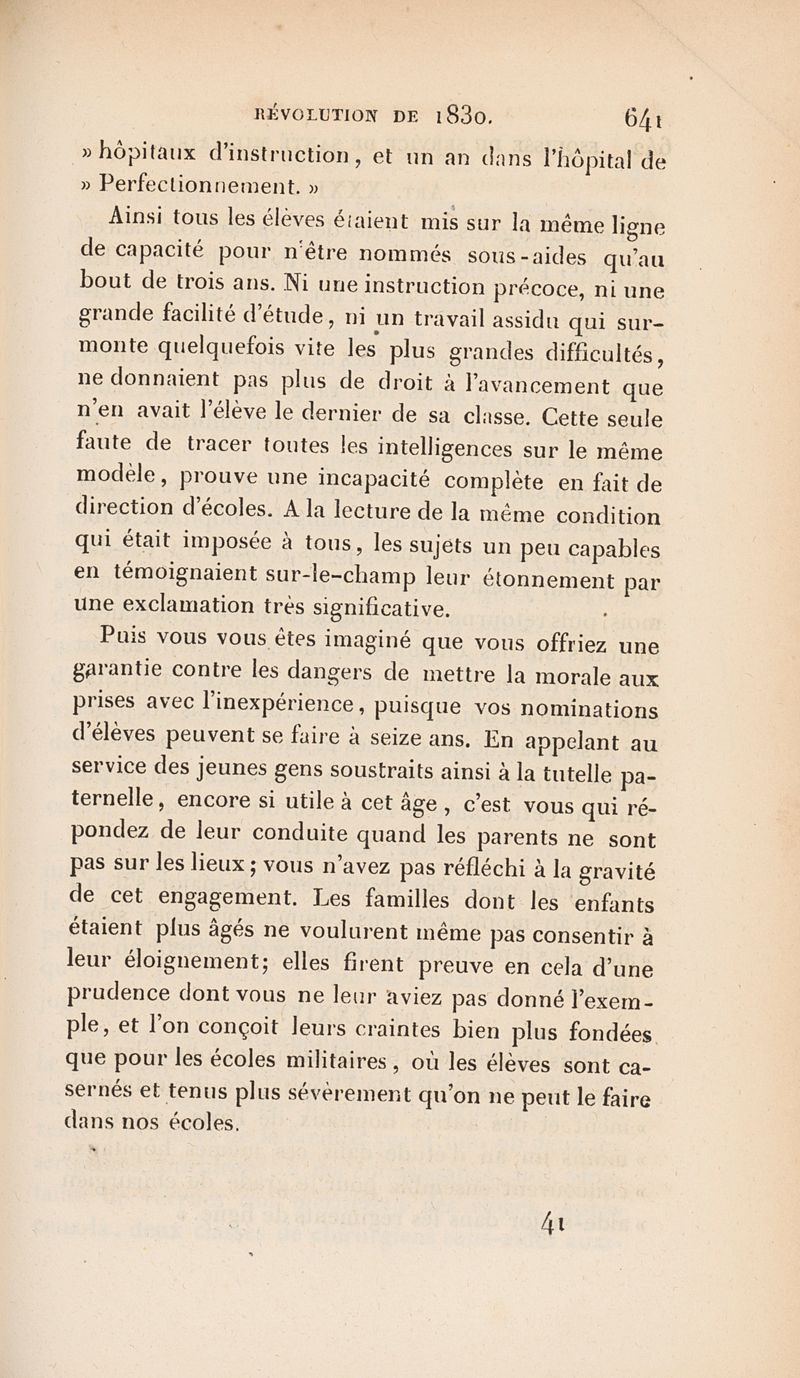 RÉVOLUTION DE 1830. 641

» hôpitaux d'instruction, et un an dans l'hôpital de » Perfectionnement. »

Ainsi tous les élèves étaient mis sur la même ligne de capacité pour n'être nommés sous-aides qu'au bout de trois ans. Ni une instruction précoce, ni une grande facilité d'étude, ni un travail assidu qui surmonte quelquefois vite les plus grandes difficultés, ne donnaient pas plus de droit à l'avancement que n'en avait l'élève le dernier de sa classe. Cette seule faute de tracer toutes les intelligences sur le même modèle, prouve une incapacité complète en fait de direction d'écoles. A la lecture de la même condition qui était imposée à tous, les sujets un peu capables en témoignaient sur-le-champ leur étonnement par une exclamation très significative.

Puis vous vous êtes imaginé que vous offriez une garantie contre les dangers de mettre la morale aux prises avec l'inexpérience, puisque vos nominations d'élèves peuvent se faire à seize ans. En appelant au service des jeunes gens soustraits ainsi à la tutelle paternelle, encore si utile à cet âge, c'est vous qui répondez de leur conduite quand les parents ne sont pas sur les lieux; vous n'avez pas réfléchi à la gravité de cet engagement. Les familles dont les enfants étaient plus âgés ne voulurent même pas consentir à leur éloignement; elles firent preuve en cela d'une prudence dont vous ne leur aviez pas donné l'exemple, et l'on conçoit leurs craintes bien plus fondées que pour les écoles militaires, où les élèves sont casernés et tenus plus sévèrement qu'on ne peut le faire dans nos écoles.

41